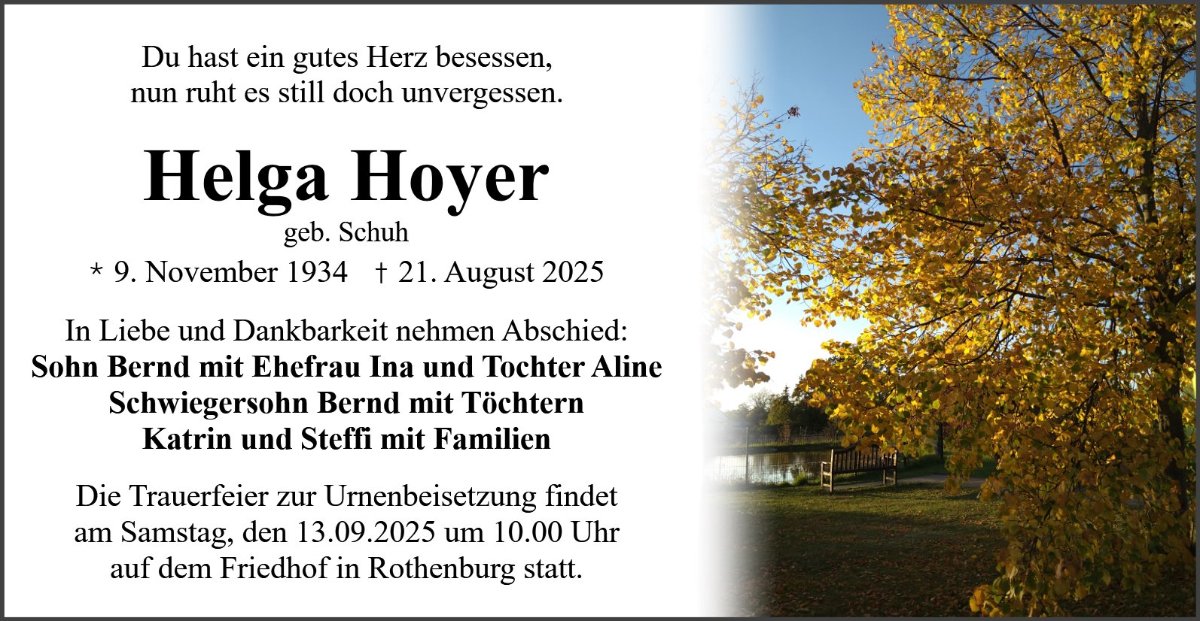 Du hast ein gutes Herz besessen,
nun ruht es still doch unvergessen.

Helga Hoyer
geb. Schuh
* 9. November 1934 † 21. August 2025

In Liebe und Dankbarkeit nehmen Abschied:
Sohn Bernd mit Ehefrau Ina und Tochter Aline
Schwiegersohn Bernd mit Töchtern
Katrin und Steffi mit Familien

Die Trauerfeier zur Urnenbeisetzung findet am Samstag, den 13.09.2025 um 10.00 Uhr auf dem Friedhof in Rothenburg statt.